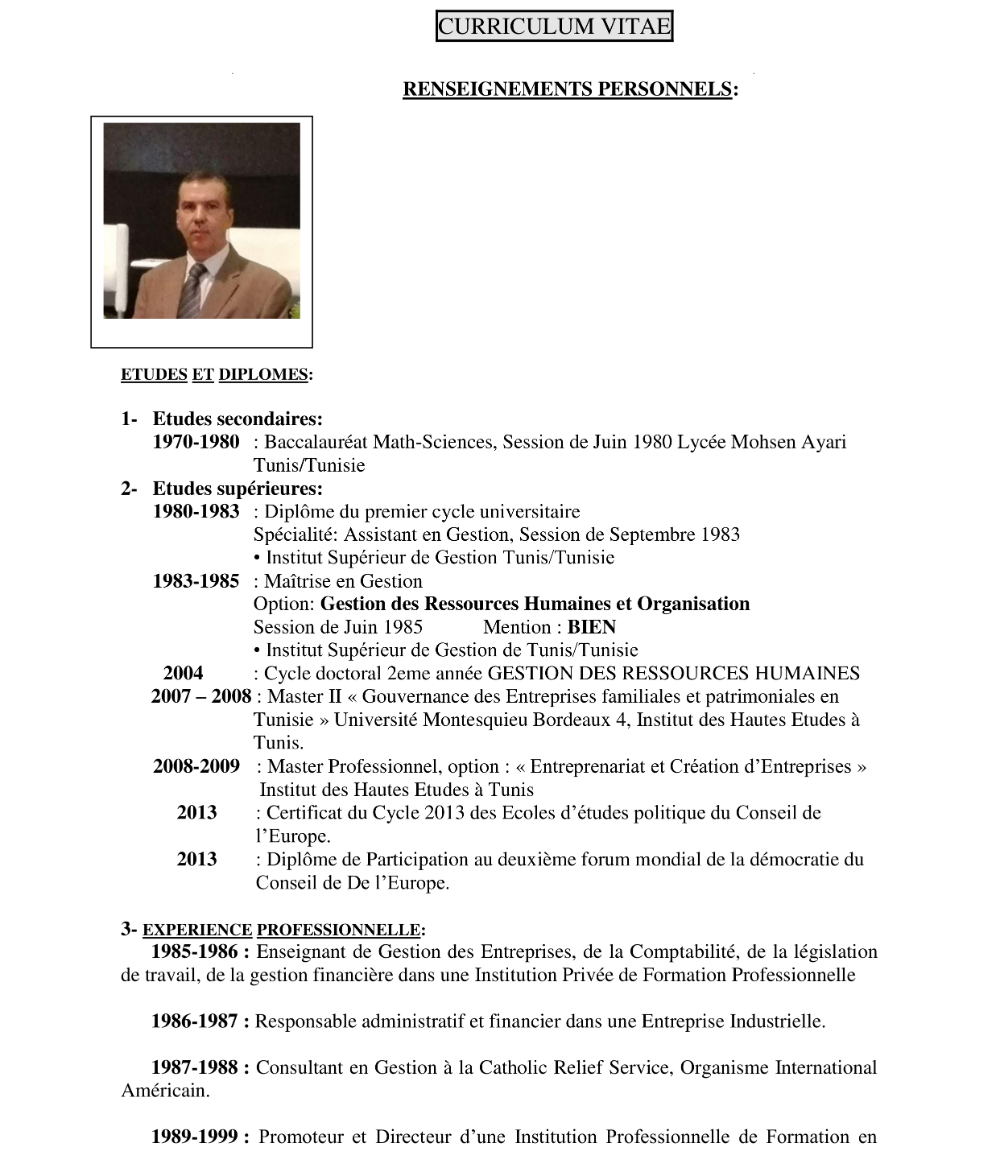 CURRICULUM VITAE

RENSEIGNEMENTS PERSONNELS:

ETUDES ET DIPLOMES:

1- Etudes secondaires:
1970-1980 : Baccalauréat Math-Sciences, Session de Juin 1980 Lycée Mohsen Ayari Tunis/Tunisie
2- Etudes supérieures:
1980-1983 : Diplôme du premier cycle universitaire
Spécialité: Assistant en Gestion, Session de Septembre 1983
• Institut Supérieur de Gestion Tunis/Tunisie
1983-1985 : Maîtrise en Gestion
Option: Gestion des Ressources Humaines et Organisation
Session de Juin 1985 Mention : BIEN
• Institut Supérieur de Gestion de Tunis/Tunisie
2004 : Cycle doctoral 2eme année GESTION DES RESSOURCES HUMAINES
2007 – 2008 : Master II « Gouvernance des Entreprises familiales et patrimoniales en Tunisie » Université Montesquieu Bordeaux 4, Institut des Hautes Etudes à Tunis.
2008-2009 : Master Professionnel, option : « Entreprenariat et Création d'Entreprises » Institut des Hautes Etudes à Tunis
2013 : Certificat du Cycle 2013 des Ecoles d'études politique du Conseil de l'Europe.
2013 : Diplôme de Participation au deuxième forum mondial de la démocratie du Conseil de De l'Europe.

3- EXPERIENCE PROFESSIONNELLE:
1985-1986 : Enseignant de Gestion des Entreprises, de la Comptabilité, de la législation de travail, de la gestion financière dans une Institution Privée de Formation Professionnelle

1986-1987 : Responsable administratif et financier dans une Entreprise Industrielle.

1987-1988 : Consultant en Gestion à la Catholic Relief Service, Organisme International Américain.

1989-1999 : Promoteur et Directeur d'une Institution Professionnelle de Formation en